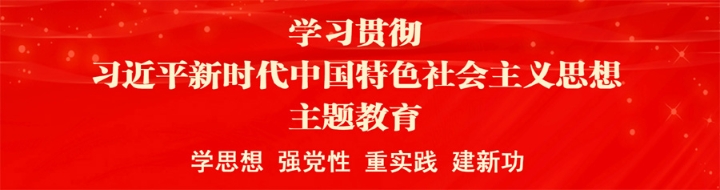 学习贯彻
习近平新时代中国特色社会主义思想
主题教育

学思想 强党性 重实践 建新功